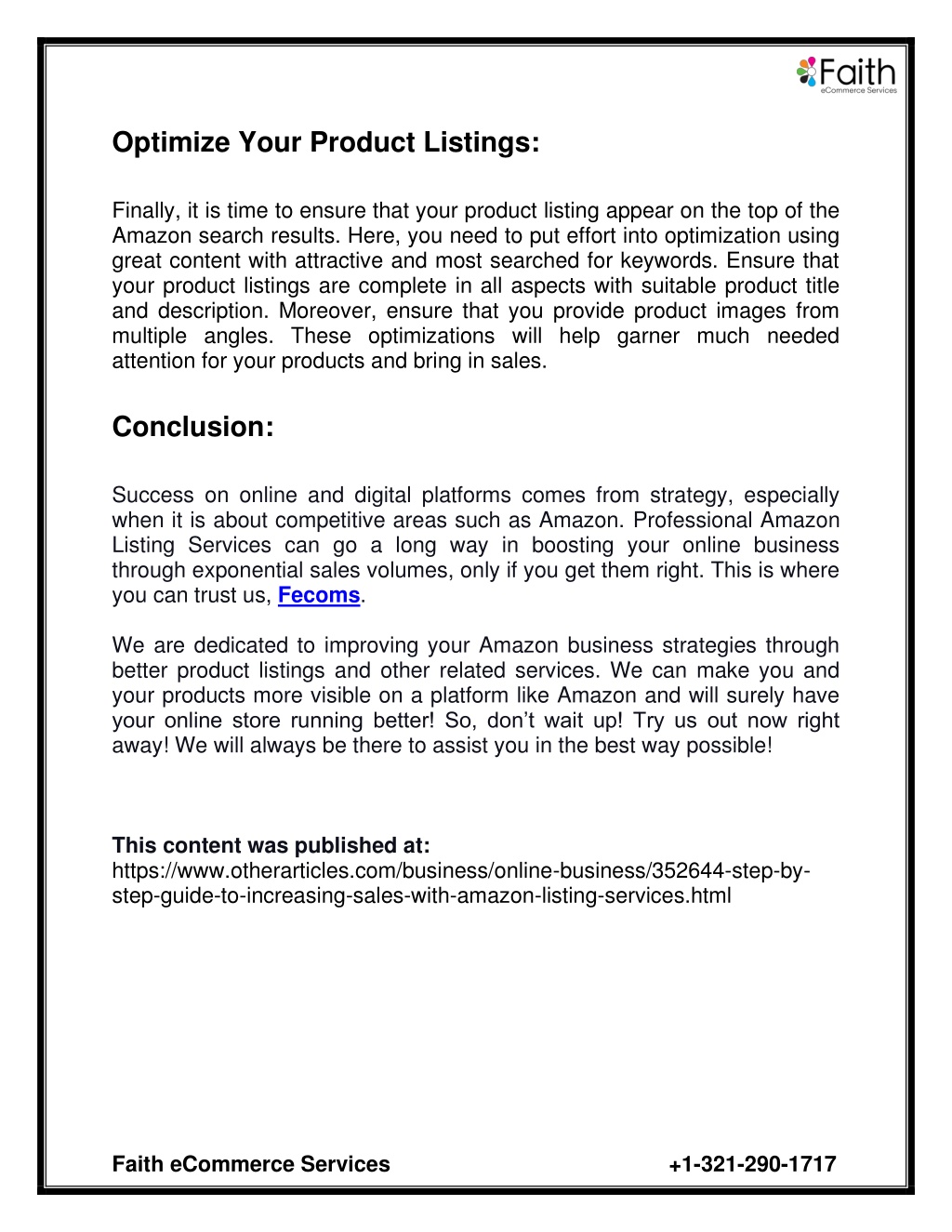 Faith
eCommerce Services

Optimize Your Product Listings:

Finally, it is time to ensure that your product listing appear on the top of the Amazon search results. Here, you need to put effort into optimization using great content with attractive and most searched for keywords. Ensure that your product listings are complete in all aspects with suitable product title and description. Moreover, ensure that you provide product images from multiple angles. These optimizations will help garner much needed attention for your products and bring in sales.

Conclusion:

Success on online and digital platforms comes from strategy, especially when it is about competitive areas such as Amazon. Professional Amazon Listing Services can go a long way in boosting your online business through exponential sales volumes, only if you get them right. This is where you can trust us, Fecoms.

We are dedicated to improving your Amazon business strategies through better product listings and other related services. We can make you and your products more visible on a platform like Amazon and will surely have your online store running better! So, don't wait up! Try us out now right away! We will always be there to assist you in the best way possible!

This content was published at:
https://www.otherarticles.com/business/online-business/352644-step-by-step-guide-to-increasing-sales-with-amazon-listing-services.html

Faith eCommerce Services +1-321-290-1717